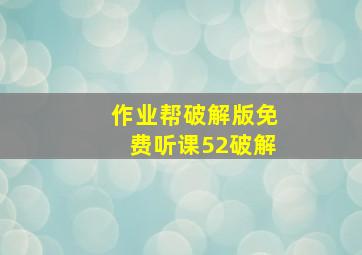 作业帮破解版免费听课52破解